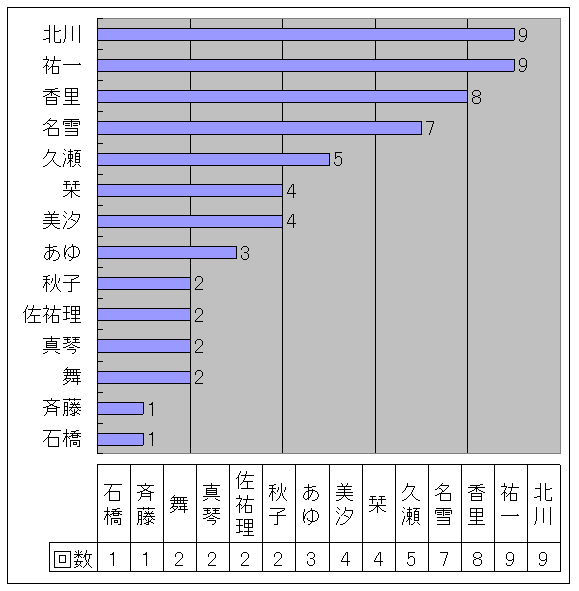 北川 9
祐一 9
香里 8
名雪 7
久瀬 5
栞 4
美汐 4
あゆ 3
秋子 2
佐祐理 2
真琴 2
舞 2
斉藤 1
石橋 1

| | 石橋 | 斉藤 | 舞 | 真琴 | 佐祐理 | 秋子 | あゆ | 美汐 | 栞 | 久瀬 | 名雪 | 香里 | 祐一 | 北川 |
|---|---|---|---|---|---|---|---|---|---|---|---|---|---|---|
| 回数 | 1 | 1 | 2 | 2 | 2 | 2 | 3 | 4 | 4 | 5 | 7 | 8 | 9 | 9 |